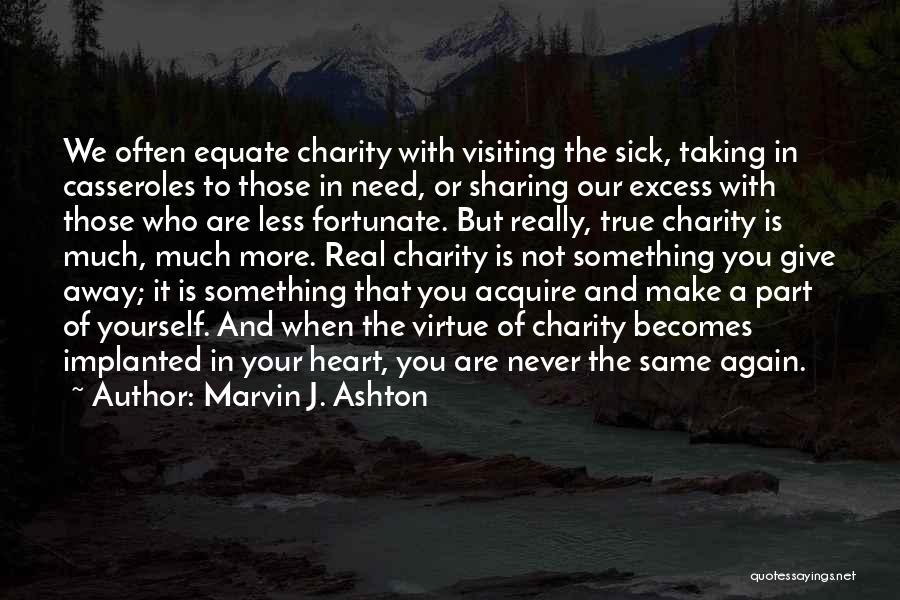 We often equate charity with visiting the sick, taking in casseroles to those in need, or sharing our excess with those who are less fortunate. But really, true charity is much, much more. Real charity is not something you give away; it is something that you acquire and make a part of yourself. And when the virtue of charity becomes implanted in your heart, you are never the same again.
~ Author: Marvin J. Ashton

quotessayings.net